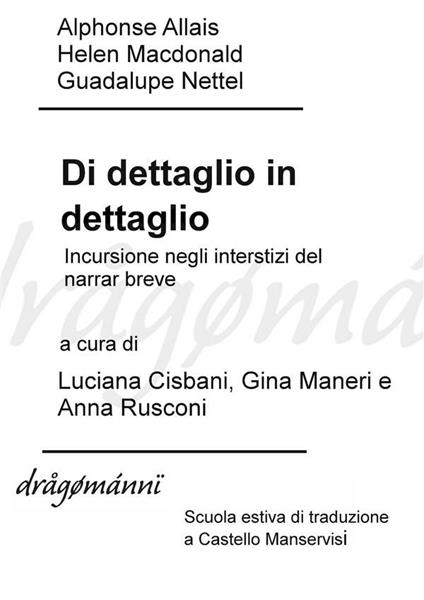 Alphonse Allais
Helen Macdonald
Guadalupe Nettel

Di dettaglio in dettaglio

Incursione negli interstizi del narrar breve

a cura di

Luciana Cisbani, Gina Maneri e Anna Rusconi

drågømánnï

Scuola estiva di traduzione a Castello Manservisi